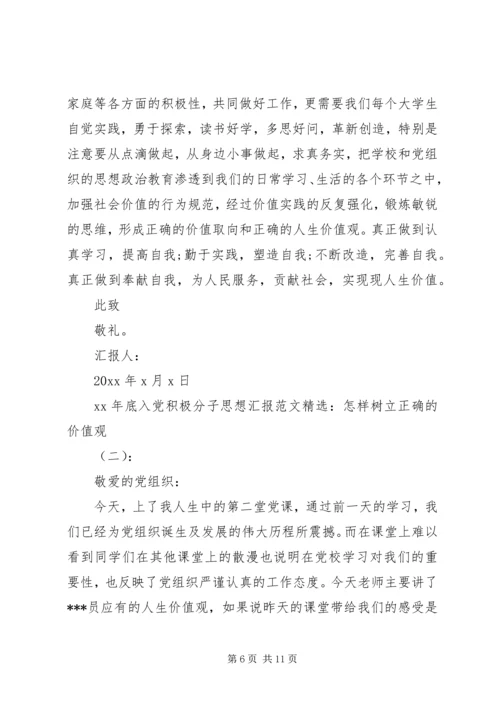 家庭等各方面的积极性，共同做好工作，更需要我们每个大学生自觉实践，勇于探索，读书好学，多思好问，革新创造，特别是注意要从点滴做起，从身边小事做起，求真务实，把学校和党组织的思想政治教育渗透到我们的日常学习、生活的各个环节之中，加强社会价值的行为规范，经过价值实践的反复强化，锻炼敏锐的思维，形成正确的价值取向和正确的人生价值观。真正做到认真学习，提高自我;勤于实践，塑造自我;不断改造，完善自我。真正做到奉献自我，为人民服务，贡献社会，实现现人生价值。

此致

敬礼。

汇报人：

20xx 年 x 月 x 日

xx 年底入党积极分子思想汇报范文精选：怎样树立正确的价值观

（二）：

敬爱的党组织：

今天，上了我人生中的第二堂党课，通过前一天的学习，我们已经为党组织诞生及发展的伟大历程所震撼。而在课堂上难以看到同学们在其他课堂上的散漫也说明在党校学习对我们的重要性，也反映了党组织严谨认真的工作态度。今天老师主要讲了***员应有的人生价值观，如果说昨天的课堂带给我们的感受是

第 6 页 共 11 页